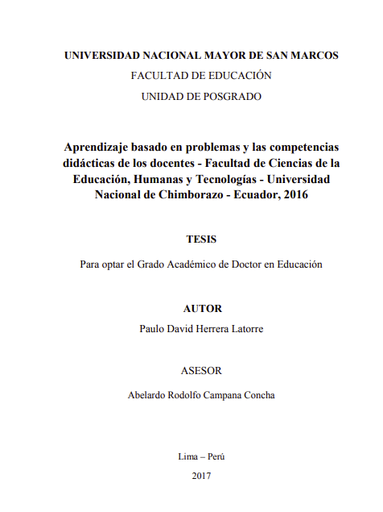 UNIVERSIDAD NACIONAL MAYOR DE SAN MARCOS

FACULTAD DE EDUCACIÓN

UNIDAD DE POSGRADO

Aprendizaje basado en problemas y las competencias didácticas de los docentes - Facultad de Ciencias de la Educación, Humanas y Tecnologías - Universidad Nacional de Chimborazo - Ecuador, 2016

TESIS

Para optar el Grado Académico de Doctor en Educación

AUTOR

Paulo David Herrera Latorre

ASESOR

Abelardo Rodolfo Campana Concha

Lima – Perú

2017